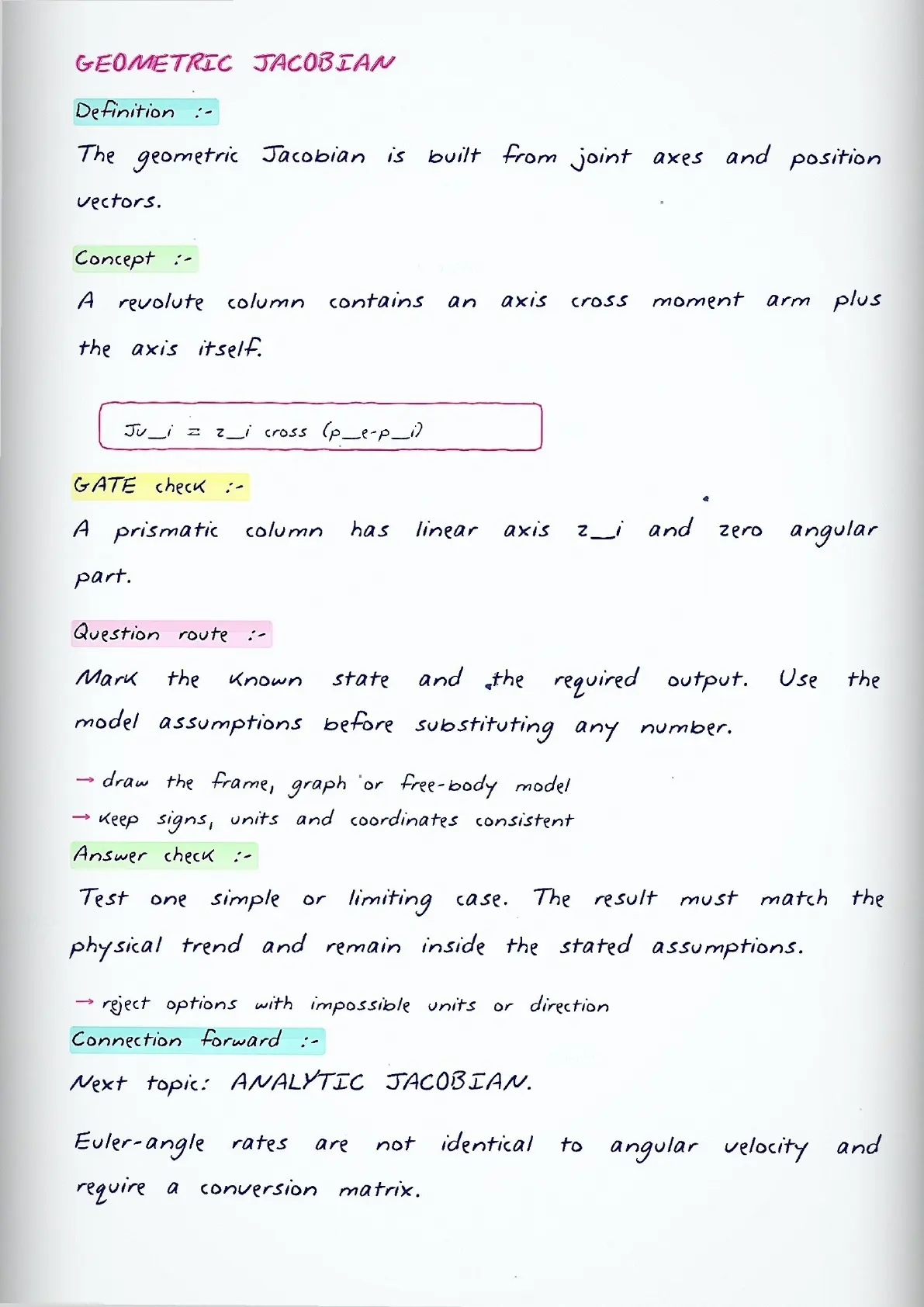 GEOMETRIC JACOBIAN

Definition :-

The geometric Jacobian is built from joint axes and position vectors.

Concept :-

A revolute column contains an axis cross moment arm plus the axis itself.

Jv_i = z_i cross (p_e-p_i)

GATE check :-

A prismatic column has linear axis z_i and zero angular part.

Question route :-

Mark the known state and the required output. Use the model assumptions before substituting any number.

→ draw the frame, graph or free-body model
→ keep signs, units and coordinates consistent

Answer check :-

Test one simple or limiting case. The result must match the physical trend and remain inside the stated assumptions.

→ reject options with impossible units or direction

Connection forward :-

Next topic: ANALYTIC JACOBIAN.

Euler-angle rates are not identical to angular velocity and require a conversion matrix.